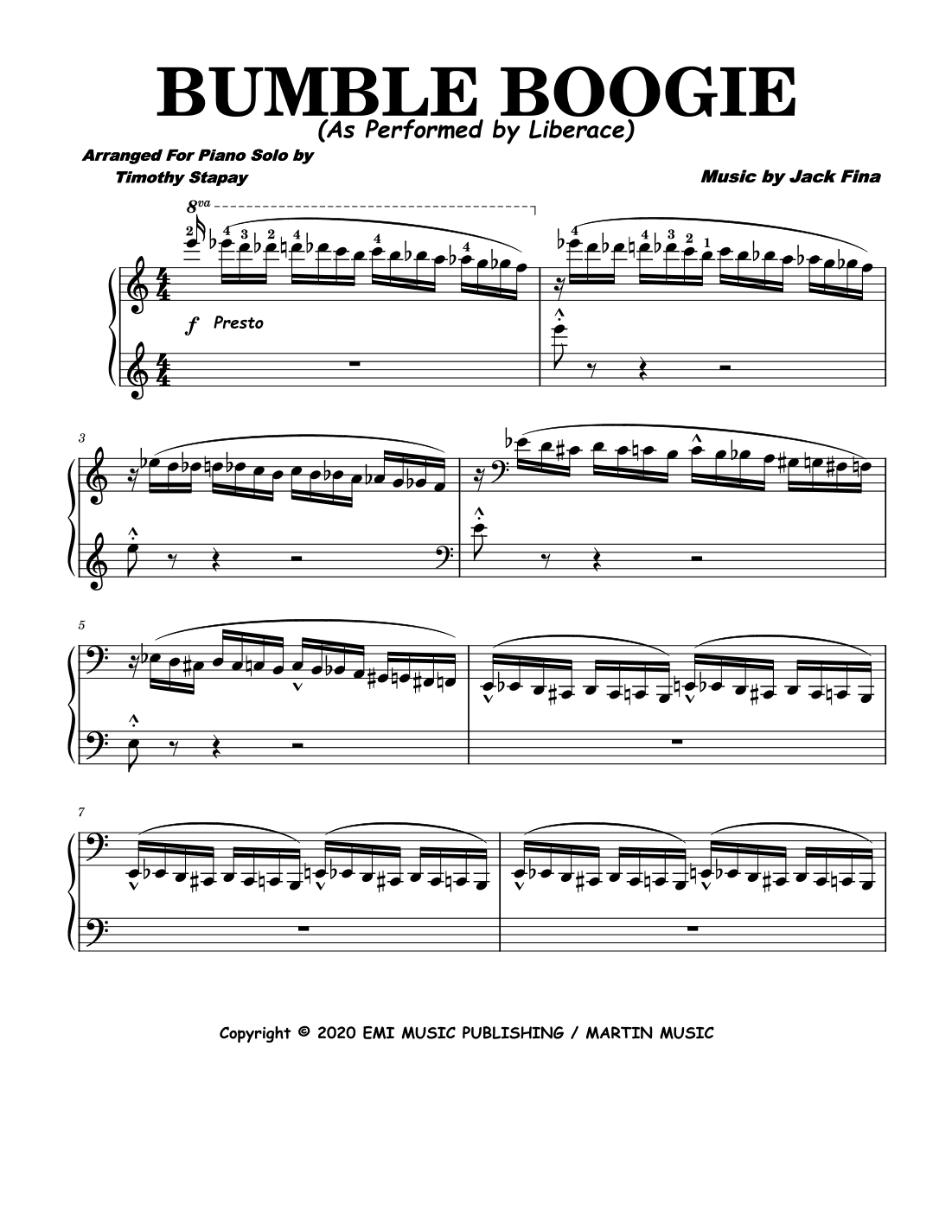 BUMBLE BOOGIE
(As Performed by Liberace)

Arranged For Piano Solo by
Timothy Stapay

Music by Jack Fina

8va

2 4 3 2 4 4 4

4 4 3 2 1

f Presto

3

5

7

Copyright © 2020 EMI MUSIC PUBLISHING / MARTIN MUSIC